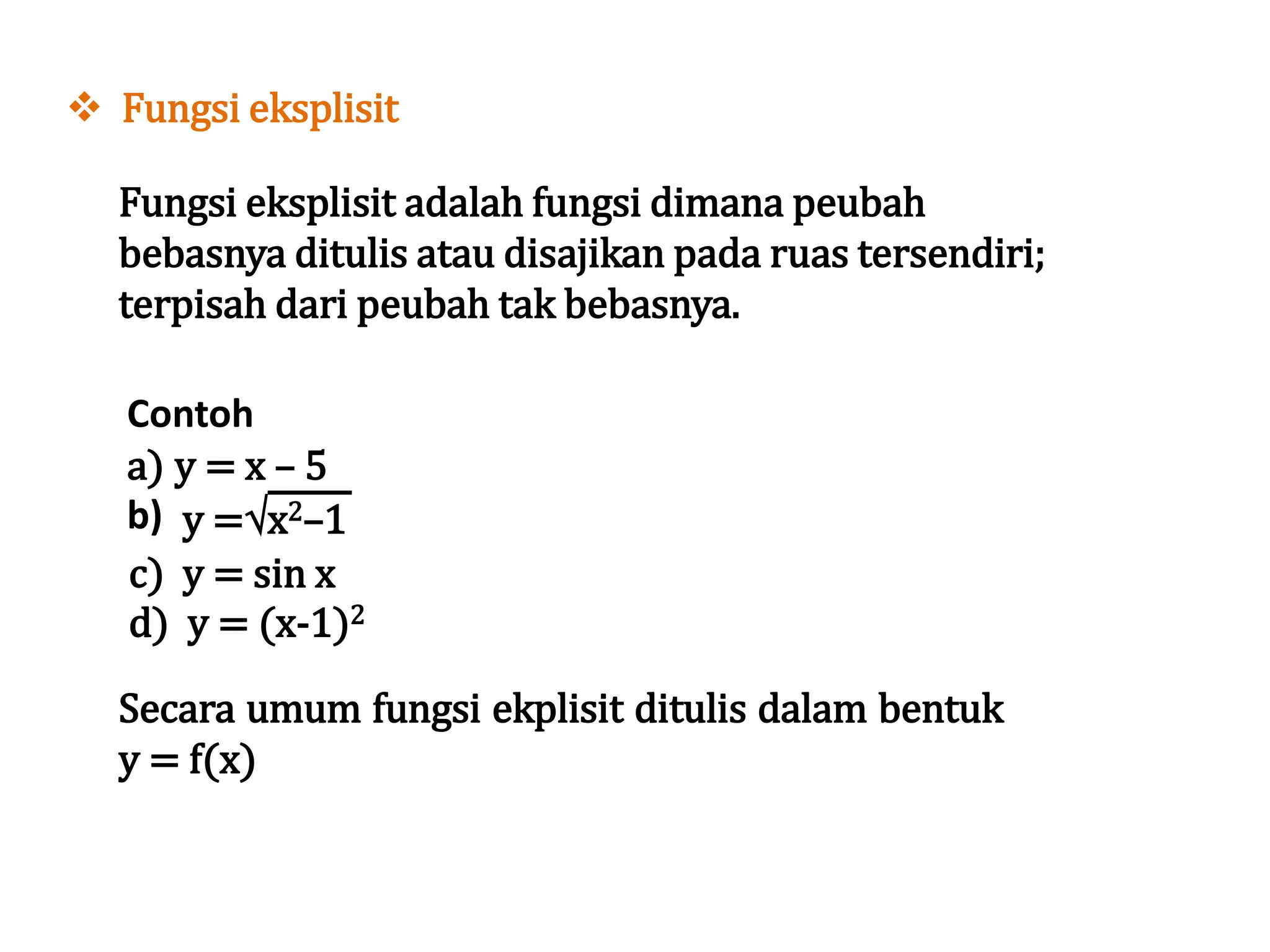 ❖ Fungsi eksplisit

Fungsi eksplisit adalah fungsi dimana peubah bebasnya ditulis atau disajikan pada ruas tersendiri; terpisah dari peubah tak bebasnya.

Contoh
a) $y = x - 5$
b) $y = \sqrt{x^2 - 1}$
c) $y = \sin x$
d) $y = (x-1)^2$

Secara umum fungsi ekplisit ditulis dalam bentuk $y = f(x)$